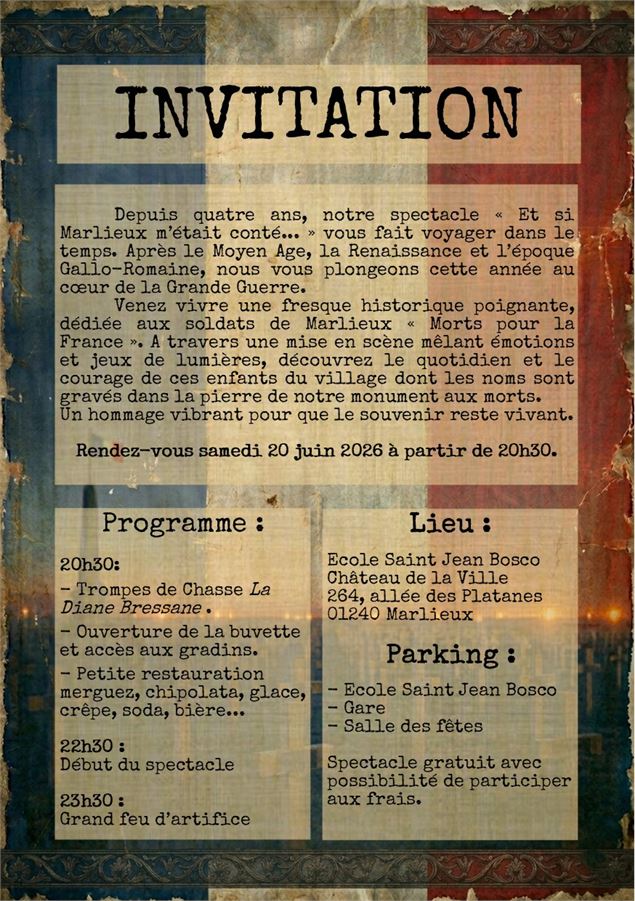 INVITATION

Depuis quatre ans, notre spectacle « Et si Marlieux m'était conté… » vous fait voyager dans le temps. Après le Moyen Age, la Renaissance et l'époque Gallo-Romaine, nous vous plongeons cette année au cœur de la Grande Guerre.

Venez vivre une fresque historique poignante, dédiée aux soldats de Marlieux « Morts pour la France ». A travers une mise en scène mêlant émotions et jeux de lumières, découvrez le quotidien et le courage de ces enfants du village dont les noms sont gravés dans la pierre de notre monument aux morts. Un hommage vibrant pour que le souvenir reste vivant.

Rendez-vous samedi 20 juin 2026 à partir de 20h30.

Programme :

20h30:
- Trompes de Chasse La Diane Bressane.
- Ouverture de la buvette et accès aux gradins.
- Petite restauration merguez, chipolata, glace, crêpe, soda, bière…

22h30 :
Début du spectacle

23h30 :
Grand feu d'artifice

Lieu :

Ecole Saint Jean Bosco
Château de la Ville
264, allée des Platanes
01240 Marlieux

Parking :

- Ecole Saint Jean Bosco
- Gare
- Salle des fêtes

Spectacle gratuit avec possibilité de participer aux frais.